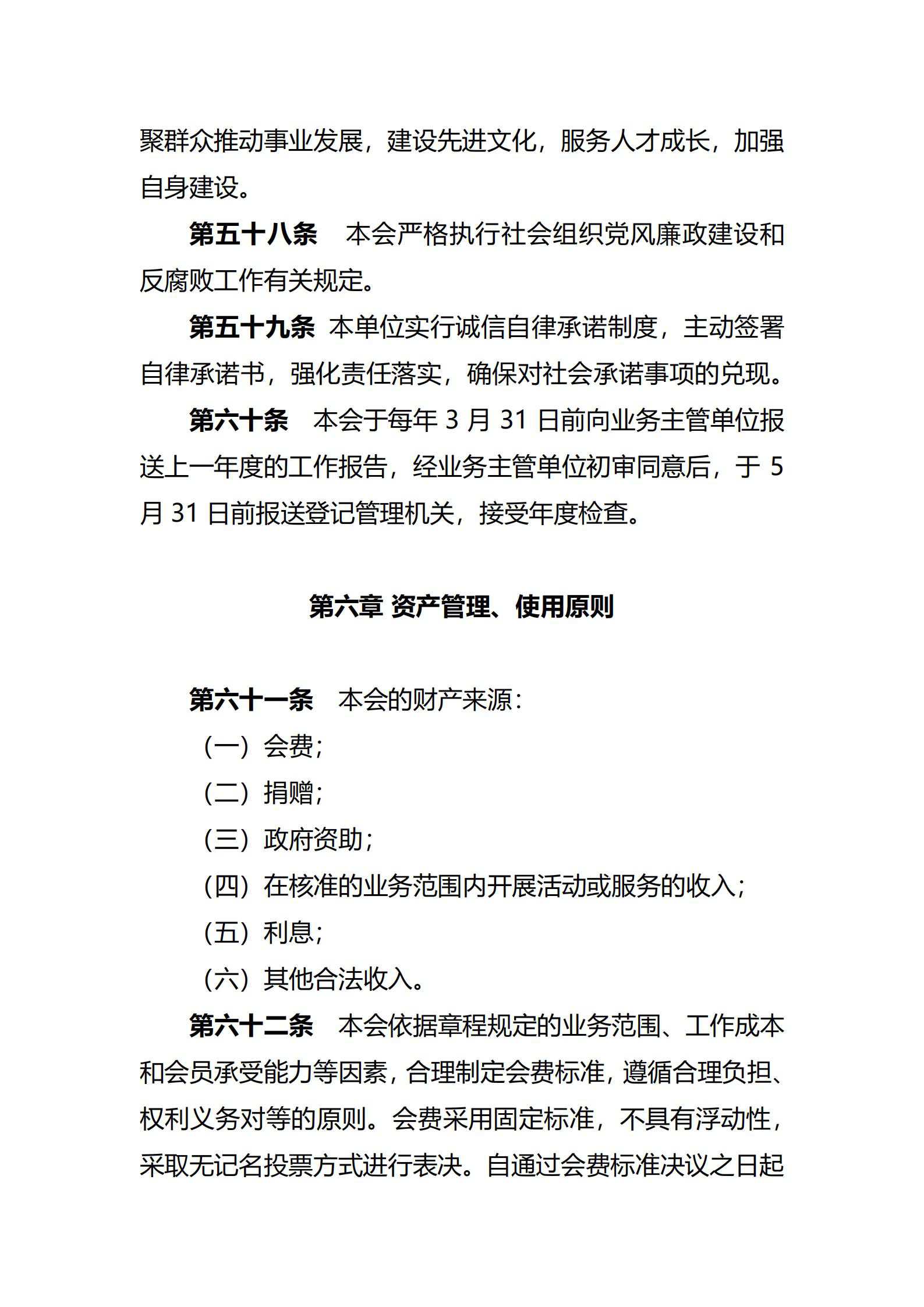 聚群众推动事业发展，建设先进文化，服务人才成长，加强自身建设。

第五十八条　本会严格执行社会组织党风廉政建设和反腐败工作有关规定。

第五十九条　本单位实行诚信自律承诺制度，主动签署自律承诺书，强化责任落实，确保对社会承诺事项的兑现。

第六十条　本会于每年 3 月 31 日前向业务主管单位报送上一年度的工作报告，经业务主管单位初审同意后，于 5 月 31 日前报送登记管理机关，接受年度检查。

第六章 资产管理、使用原则

第六十一条　本会的财产来源：

（一）会费；

（二）捐赠；

（三）政府资助；

（四）在核准的业务范围内开展活动或服务的收入；

（五）利息；

（六）其他合法收入。

第六十二条　本会依据章程规定的业务范围、工作成本和会员承受能力等因素，合理制定会费标准，遵循合理负担、权利义务对等的原则。会费采用固定标准，不具有浮动性，采取无记名投票方式进行表决。自通过会费标准决议之日起